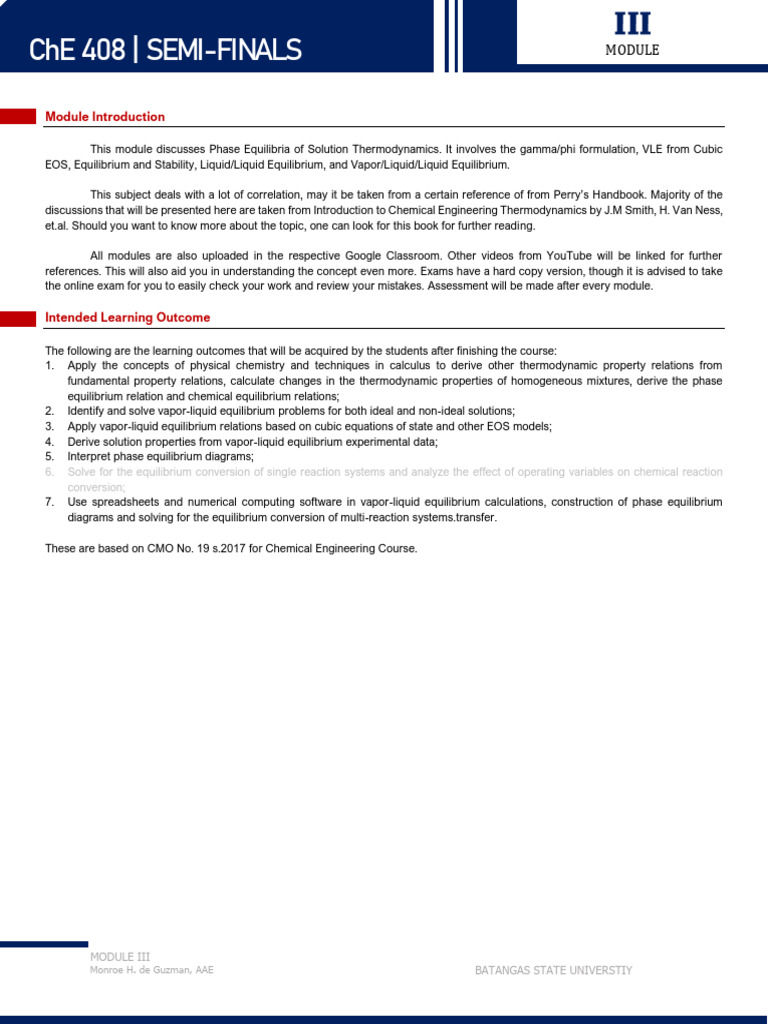 ChE 408 | SEMI-FINALS

III
MODULE

Module Introduction

This module discusses Phase Equilibria of Solution Thermodynamics. It involves the gamma/phi formulation, VLE from Cubic EOS, Equilibrium and Stability, Liquid/Liquid Equilibrium, and Vapor/Liquid/Liquid Equilibrium.

This subject deals with a lot of correlation, may it be taken from a certain reference of from Perry's Handbook. Majority of the discussions that will be presented here are taken from Introduction to Chemical Engineering Thermodynamics by J.M Smith, H. Van Ness, et.al. Should you want to know more about the topic, one can look for this book for further reading.

All modules are also uploaded in the respective Google Classroom. Other videos from YouTube will be linked for further references. This will also aid you in understanding the concept even more. Exams have a hard copy version, though it is advised to take the online exam for you to easily check your work and review your mistakes. Assessment will be made after every module.

Intended Learning Outcome

The following are the learning outcomes that will be acquired by the students after finishing the course:
1. Apply the concepts of physical chemistry and techniques in calculus to derive other thermodynamic property relations from fundamental property relations, calculate changes in the thermodynamic properties of homogeneous mixtures, derive the phase equilibrium relation and chemical equilibrium relations;
2. Identify and solve vapor-liquid equilibrium problems for both ideal and non-ideal solutions;
3. Apply vapor-liquid equilibrium relations based on cubic equations of state and other EOS models;
4. Derive solution properties from vapor-liquid equilibrium experimental data;
5. Interpret phase equilibrium diagrams;
6. Solve for the equilibrium conversion of single reaction systems and analyze the effect of operating variables on chemical reaction conversion;
7. Use spreadsheets and numerical computing software in vapor-liquid equilibrium calculations, construction of phase equilibrium diagrams and solving for the equilibrium conversion of multi-reaction systems.transfer.

These are based on CMO No. 19 s.2017 for Chemical Engineering Course.

MODULE III
Monroe H. de Guzman, AAE

BATANGAS STATE UNIVERSTIY